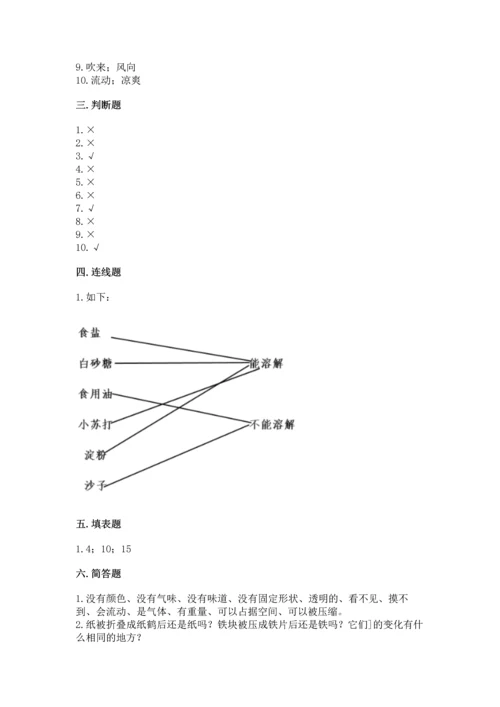 9. 吹来；风向
10. 流动；凉爽

三. 判断题

1. ×
2. ×
3. √
4. ×
5. ×
6. ×
7. √
8. ×
9. ×
10. √

四. 连线题

1. 如下：

食盐
白砂糖
食用油
小苏打
淀粉
沙子

能溶解
不能溶解

五. 填表题

1. 4；10；15

六. 简答题

1. 没有颜色、没有气味、没有味道、没有固定形状、透明的、看不见、摸不到、会流动、是气体、有重量、可以占据空间、可以被压缩。
2. 纸被折叠成纸鹤后还是纸吗？铁块被压成铁片后还是铁吗？它们]的变化有什么相同的地方？